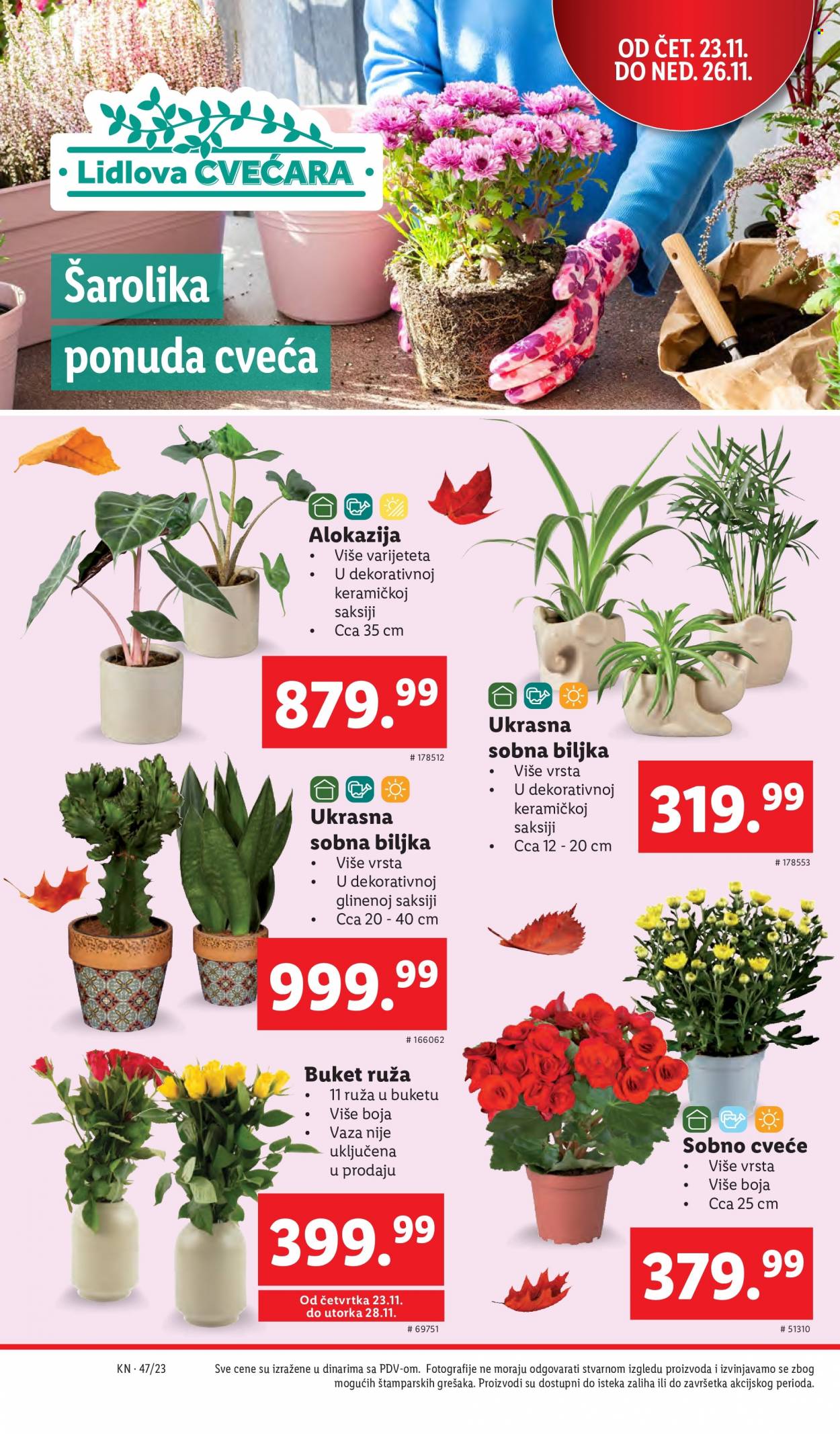 OD ČET. 23.11.
DO NED. 26.11.

Lidlova CVEĆARA

Šarolika ponuda cveća

Alokazija
• Više varijeteta
• U dekorativnoj keramičkoj saksiji
• Cca 35 cm

879.99

# 178512

Ukrasna sobna biljka
• Više vrsta
• U dekorativnoj keramičkoj saksiji
• Cca 12 - 20 cm

319.99

# 178553

Ukrasna sobna biljka
• Više vrsta
• U dekorativnoj glinenoj saksiji
• Cca 20 - 40 cm

999.99

# 166062

Buket ruža
• 11 ruža u buketu
• Više boja
• Vaza nije uključena u prodaju

399.99

Od četvrtka 23.11. do utorka 28.11.

# 69751

Sobno cveće
• Više vrsta
• Više boja
• Cca 25 cm

379.99

# 51310

KN · 47/23

Sve cene su izražene u dinarima sa PDV-om. Fotografije ne moraju odgovarati stvarnom izgledu proizvoda i izvinjavamo se zbog mogućih štamparskih grešaka. Proizvodi su dostupni do isteka zaliha ili do završetka akcijskog perioda.